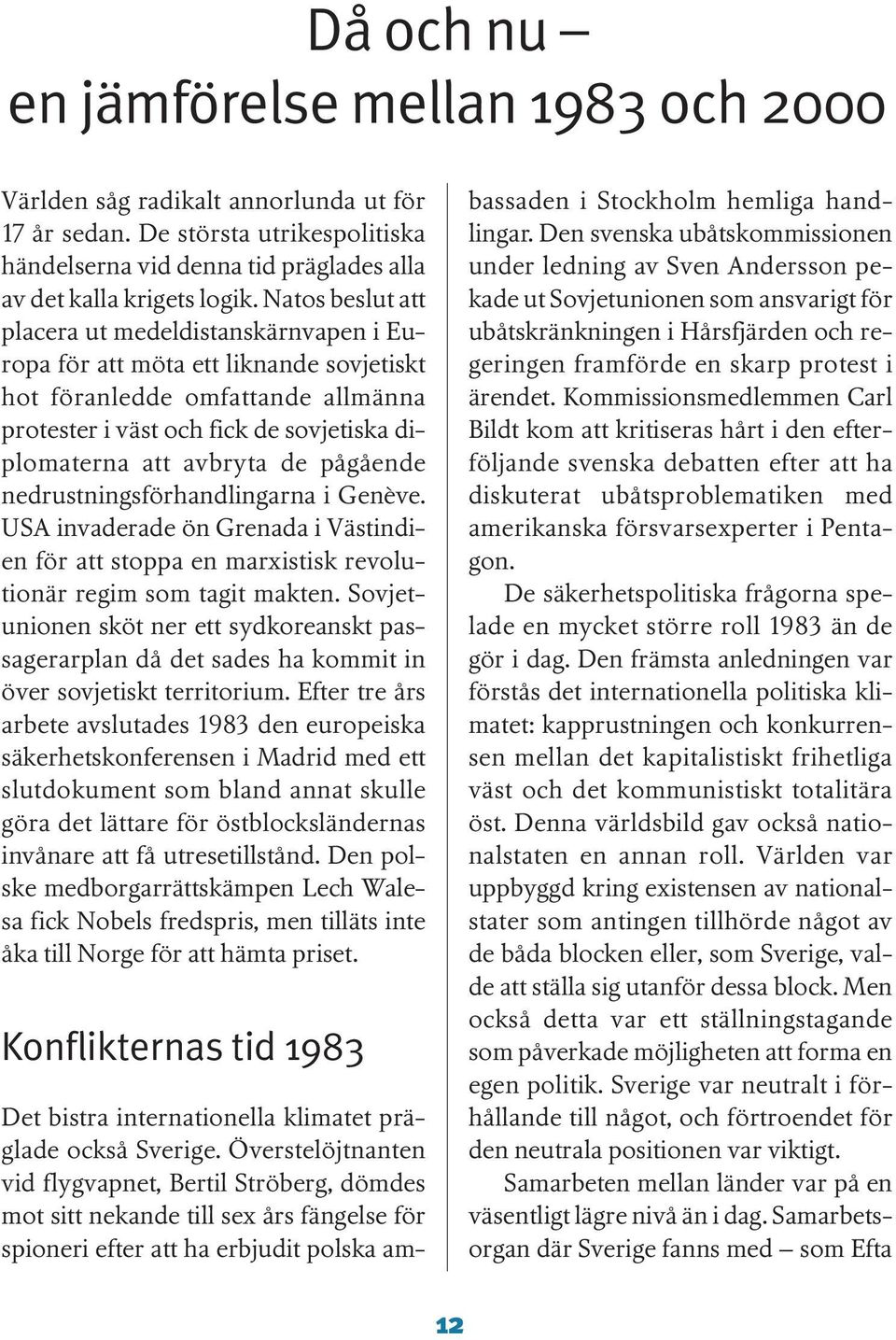 Då och nu – en jämförelse mellan 1983 och 2000

Världen såg radikalt annorlunda ut för 17 år sedan. De största utrikespolitiska händelserna vid denna tid präglades alla av det kalla krigets logik. Natos beslut att placera ut medeldistanskärnvapen i Europa för att möta ett liknande sovjetiskt hot föranledde omfattande allmänna protester i väst och fick de sovjetiska diplomaterna att avbryta de pågående nedrustningsförhandlingarna i Genève. USA invaderade ön Grenada i Västindien för att stoppa en marxistisk revolutionär regim som tagit makten. Sovjetunionen sköt ner ett sydkoreanskt passagerarplan då det sades ha kommit in över sovjetiskt territorium. Efter tre års arbete avslutades 1983 den europeiska säkerhetskonferensen i Madrid med ett slutdokument som bland annat skulle göra det lättare för östblocksländernas invånare att få utresetillstånd. Den polske medborgarrättskämpen Lech Walesa fick Nobels fredspris, men tilläts inte åka till Norge för att hämta priset.

Konflikternas tid 1983

Det bistra internationella klimatet präglade också Sverige. Överstelöjtnanten vid flygvapnet, Bertil Ströberg, dömdes mot sitt nekande till sex års fängelse för spioneri efter att ha erbjudit polska ambassaden i Stockholm hemliga handlingar. Den svenska ubåtskommissionen under ledning av Sven Andersson pekade ut Sovjetunionen som ansvarigt för ubåtskränkningen i Hårsfjärden och regeringen framförde en skarp protest i ärendet. Kommissionsmedlemmen Carl Bildt kom att kritiseras hårt i den efterföljande svenska debatten efter att ha diskuterat ubåtsproblematiken med amerikanska försvarsexperter i Pentagon.

De säkerhetspolitiska frågorna spelade en mycket större roll 1983 än de gör i dag. Den främsta anledningen var förstås det internationella politiska klimatet: kapprustningen och konkurrensen mellan det kapitalistiskt frihetliga väst och det kommunistiskt totalitära öst. Denna världsbild gav också nationalstaten en annan roll. Världen var uppbyggd kring existensen av nationalstater som antingen tillhörde något av de båda blocken eller, som Sverige, valde att ställa sig utanför dessa block. Men också detta var ett ställningstagande som påverkade möjligheten att forma en egen politik. Sverige var neutralt i förhållande till något, och förtroendet för den neutrala positionen var viktigt.

Samarbeten mellan länder var på en väsentligt lägre nivå än i dag. Samarbetsorgan där Sverige fanns med – som Efta

12